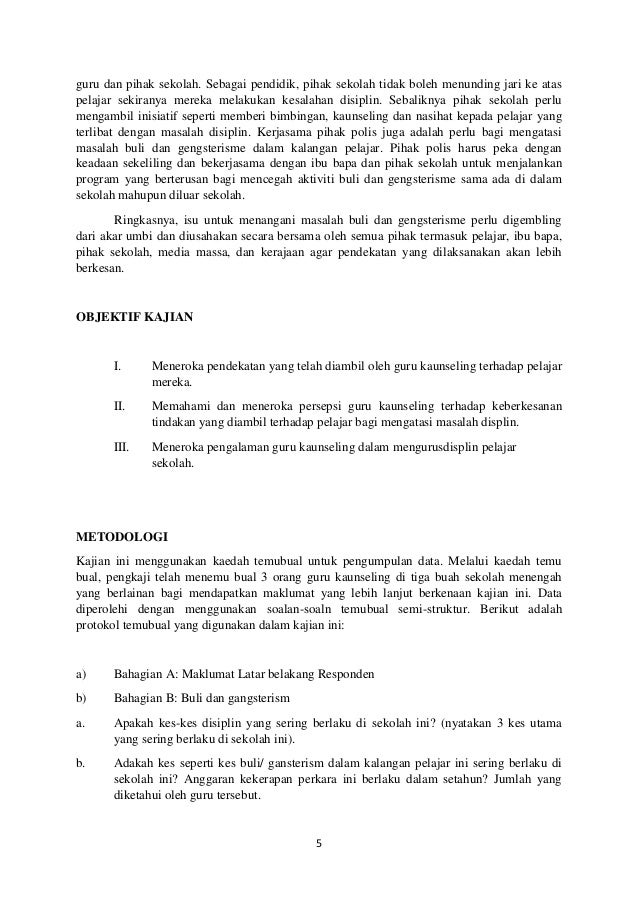 guru dan pihak sekolah. Sebagai pendidik, pihak sekolah tidak boleh menunding jari ke atas pelajar sekiranya mereka melakukan kesalahan disiplin. Sebaliknya pihak sekolah perlu mengambil inisiatif seperti memberi bimbingan, kaunseling dan nasihat kepada pelajar yang terlibat dengan masalah disiplin. Kerjasama pihak polis juga adalah perlu bagi mengatasi masalah buli dan gengsterisme dalam kalangan pelajar. Pihak polis harus peka dengan keadaan sekeliling dan bekerjasama dengan ibu bapa dan pihak sekolah untuk menjalankan program yang berterusan bagi mencegah aktiviti buli dan gengsterisme sama ada di dalam sekolah mahupun diluar sekolah.

Ringkasnya, isu untuk menangani masalah buli dan gengsterisme perlu digembling dari akar umbi dan diusahakan secara bersama oleh semua pihak termasuk pelajar, ibu bapa, pihak sekolah, media massa, dan kerajaan agar pendekatan yang dilaksanakan akan lebih berkesan.

OBJEKTIF KAJIAN

I. Meneroka pendekatan yang telah diambil oleh guru kaunseling terhadap pelajar mereka.

II. Memahami dan meneroka persepsi guru kaunseling terhadap keberkesanan tindakan yang diambil terhadap pelajar bagi mengatasi masalah displin.

III. Meneroka pengalaman guru kaunseling dalam mengurusdisplin pelajar sekolah.

METODOLOGI

Kajian ini menggunakan kaedah temubual untuk pengumpulan data. Melalui kaedah temu bual, pengkaji telah menemu bual 3 orang guru kaunseling di tiga buah sekolah menengah yang berlainan bagi mendapatkan maklumat yang lebih lanjut berkenaan kajian ini. Data diperolehi dengan menggunakan soalan-soaln temubual semi-struktur. Berikut adalah protokol temubual yang digunakan dalam kajian ini:

a) Bahagian A: Maklumat Latar belakang Responden

b) Bahagian B: Buli dan gangsterism

a. Apakah kes-kes disiplin yang sering berlaku di sekolah ini? (nyatakan 3 kes utama yang sering berlaku di sekolah ini).

b. Adakah kes seperti kes buli/ gansterism dalam kalangan pelajar ini sering berlaku di sekolah ini? Anggaran kekerapan perkara ini berlaku dalam setahun? Jumlah yang diketahui oleh guru tersebut.

5